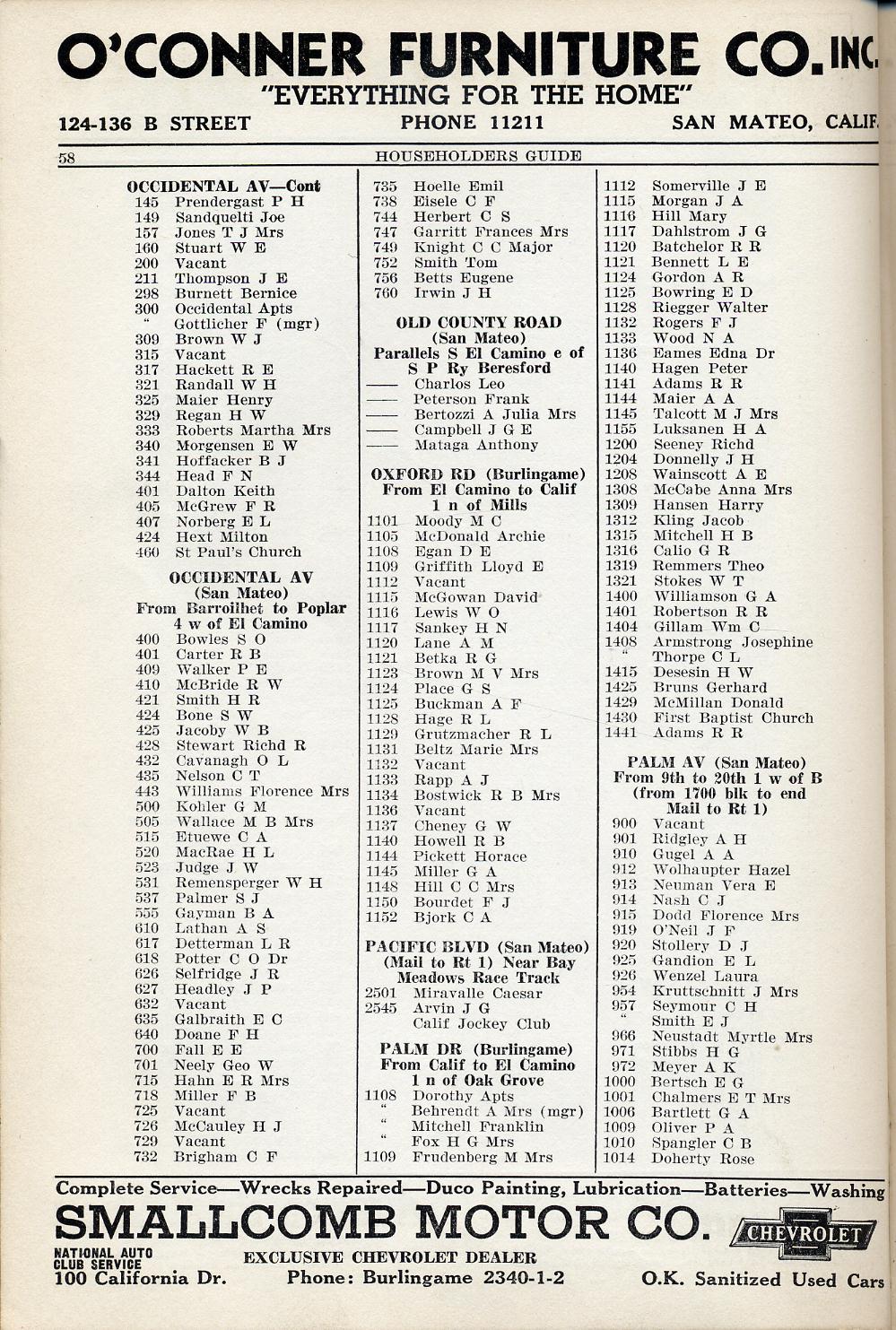 O'CONNER FURNITURE CO. INC.
"EVERYTHING FOR THE HOME"
124-136 B STREET PHONE 11211 SAN MATEO, CALIF.

58 HOUSEHOLDERS GUIDE

OCCIDENTAL AV—Cont
145 Prendergast P H
149 Sandquelti Joe
157 Jones T J Mrs
160 Stuart W E
200 Vacant
211 Thompson J E
298 Burnett Bernice
300 Occidental Apts
" Gottlicher F (mgr)
309 Brown W J
315 Vacant
317 Hackett R E
321 Randall W H
325 Maier Henry
329 Regan H W
333 Roberts Martha Mrs
340 Morgensen E W
341 Hoffacker B J
344 Head F N
401 Dalton Keith
405 McGrew F R
407 Norberg E L
424 Hext Milton
460 St Paul's Church

OCCIDENTAL AV
(San Mateo)
From Barroilhet to Poplar
4 w of El Camino
400 Bowles S O
401 Carter R B
409 Walker P E
410 McBride R W
421 Smith H R
424 Bone S W
425 Jacoby W B
428 Stewart Richd R
432 Cavanagh O L
435 Nelson C T
443 Williams Florence Mrs
500 Kohler G M
505 Wallace M B Mrs
515 Etuewe C A
520 MacRae H L
523 Judge J W
531 Remensperger W H
537 Palmer S J
555 Gayman B A
610 Lathan A S
617 Detterman L R
618 Potter C O Dr
626 Selfridge J R
627 Headley J P
632 Vacant
635 Galbraith E C
640 Doane F H
700 Fall E E
701 Neely Geo W
715 Hahn E R Mrs
718 Miller F B
725 Vacant
726 McCauley H J
729 Vacant
732 Brigham C F

735 Hoelle Emil
738 Eisele C F
744 Herbert C S
747 Garritt Frances Mrs
749 Knight C C Major
752 Smith Tom
756 Betts Eugene
760 Irwin J H

OLD COUNTY ROAD
(San Mateo)
Parallels S El Camino e of
S P Ry Beresford
—— Charlos Leo
—— Peterson Frank
—— Bertozzi A Julia Mrs
—— Campbell J G E
—— Mataga Anthony

OXFORD RD (Burlingame)
From El Camino to Calif
1 n of Mills
1101 Moody M C
1105 McDonald Archie
1108 Egan D E
1109 Griffith Lloyd E
1112 Vacant
1115 McGowan David
1116 Lewis W O
1117 Sankey H N
1120 Lane A M
1121 Betka R G
1123 Brown M V Mrs
1124 Place G S
1125 Buckman A F
1128 Hage R L
1129 Grutzmacher R L
1131 Beltz Marie Mrs
1132 Vacant
1133 Rapp A J
1134 Bostwick R B Mrs
1136 Vacant
1137 Cheney G W
1140 Howell R B
1144 Pickett Horace
1145 Miller G A
1148 Hill C C Mrs
1150 Bourdet F J
1152 Bjork C A

PACIFIC BLVD (San Mateo)
(Mail to Rt 1) Near Bay
Meadows Race Track
2501 Miravalle Caesar
2545 Arvin J G
Calif Jockey Club

PALM DR (Burlingame)
From Calif to El Camino
1 n of Oak Grove
1108 Dorothy Apts
" Behrendt A Mrs (mgr)
" Mitchell Franklin
" Fox H G Mrs
1109 Frudenberg M Mrs

1112 Somerville J E
1115 Morgan J A
1116 Hill Mary
1117 Dahlstrom J G
1120 Batchelor R R
1121 Bennett L E
1124 Gordon A R
1125 Bowring E D
1128 Riegger Walter
1132 Rogers F J
1133 Wood N A
1136 Eames Edna Dr
1140 Hagen Peter
1141 Adams R R
1144 Maier A A
1145 Talcott M J Mrs
1155 Luksanen H A
1200 Seeney Richd
1204 Donnelly J H
1208 Wainscott A E
1308 McCabe Anna Mrs
1309 Hansen Harry
1312 Kling Jacob
1315 Mitchell H B
1316 Calio G R
1319 Remmers Theo
1321 Stokes W T
1400 Williamson G A
1401 Robertson R R
1404 Gillam Wm C
1408 Armstrong Josephine
" Thorpe C L
1415 Desesin H W
1425 Bruns Gerhard
1429 McMillan Donald
1430 First Baptist Church
1441 Adams R R

PALM AV (San Mateo)
From 9th to 20th 1 w of B
(from 1700 blk to end
Mail to Rt 1)
900 Vacant
901 Ridgley A H
910 Gugel A A
912 Wolhaupter Hazel
913 Neuman Vera E
914 Nash C J
915 Dodd Florence Mrs
919 O'Neil J F
920 Stollery D J
925 Gandion E L
926 Wenzel Laura
954 Kruttschnitt J Mrs
957 Seymour C H
" Smith E J
966 Neustadt Myrtle Mrs
971 Stibbs H G
972 Meyer A K
1000 Bertsch E G
1001 Chalmers E T Mrs
1006 Bartlett G A
1009 Oliver P A
1010 Spangler C B
1014 Doherty Rose

Complete Service—Wrecks Repaired—Duco Painting, Lubrication—Batteries—Washing
SMALLCOMB MOTOR CO.
CHEVROLET
NATIONAL AUTO CLUB SERVICE
100 California Dr.
EXCLUSIVE CHEVROLET DEALER
Phone: Burlingame 2340-1-2
O.K. Sanitized Used Cars